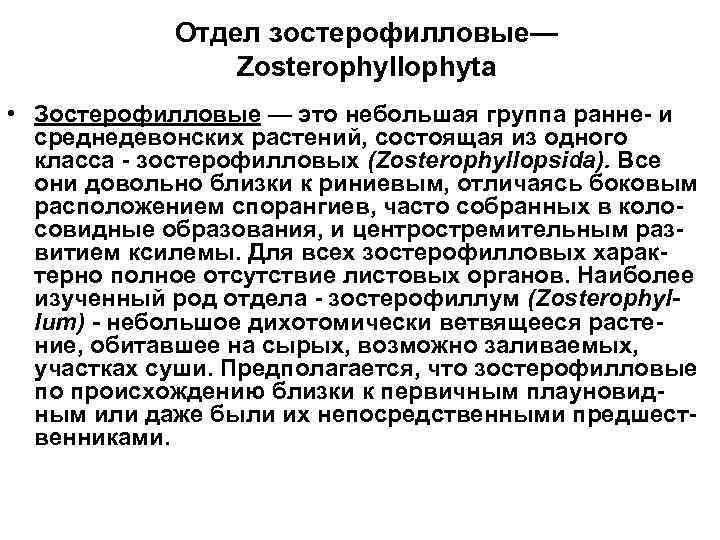 Отдел зостерофилловые— Zosterophyllophyta

• Зостерофилловые — это небольшая группа ранне- и среднедевонских растений, состоящая из одного класса - зостерофилловых (Zosterophyllopsida). Все они довольно близки к риниевым, отличаясь боковым расположением спорангиев, часто собранных в колосовидные образования, и центростремительным развитием ксилемы. Для всех зостерофилловых характерно полное отсутствие листовых органов. Наиболее изученный род отдела - зостерофиллум (Zosterophyllum) - небольшое дихотомически ветвящееся растение, обитавшее на сырых, возможно заливаемых, участках суши. Предполагается, что зостерофилловые по происхождению близки к первичным плауновидным или даже были их непосредственными предшественниками.